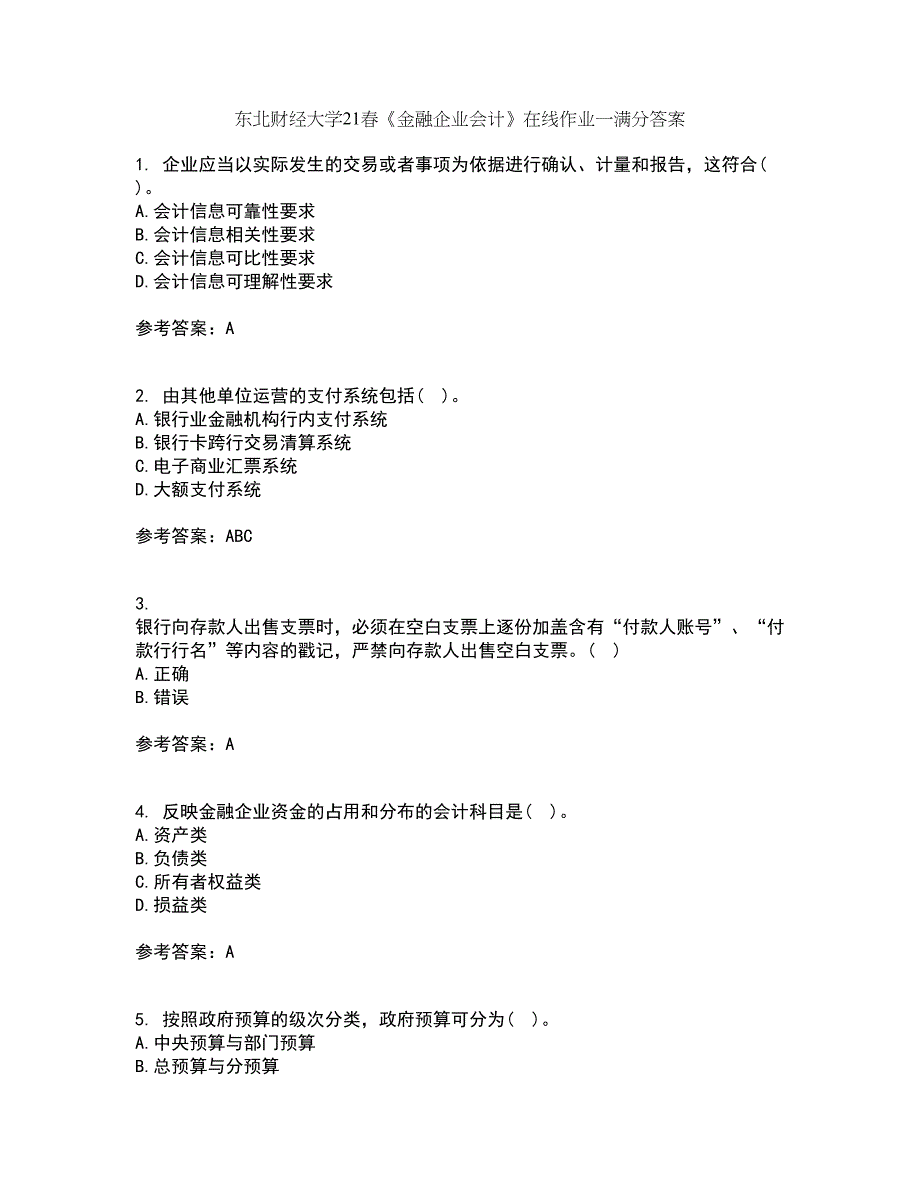 东北财经大学21春《金融企业会计》在线作业一满分答案

1. 企业应当以实际发生的交易或者事项为依据进行确认、计量和报告，这符合( )。
A.会计信息可靠性要求
B.会计信息相关性要求
C.会计信息可比性要求
D.会计信息可理解性要求

参考答案：A

2. 由其他单位运营的支付系统包括( )。
A.银行业金融机构行内支付系统
B.银行卡跨行交易清算系统
C.电子商业汇票系统
D.大额支付系统

参考答案：ABC

3.
银行向存款人出售支票时，必须在空白支票上逐份加盖含有“付款人账号”、“付款行行名”等内容的戳记，严禁向存款人出售空白支票。( )
A.正确
B.错误

参考答案：A

4. 反映金融企业资金的占用和分布的会计科目是( )。
A.资产类
B.负债类
C.所有者权益类
D.损益类

参考答案：A

5. 按照政府预算的级次分类，政府预算可分为( )。
A.中央预算与部门预算
B.总预算与分预算